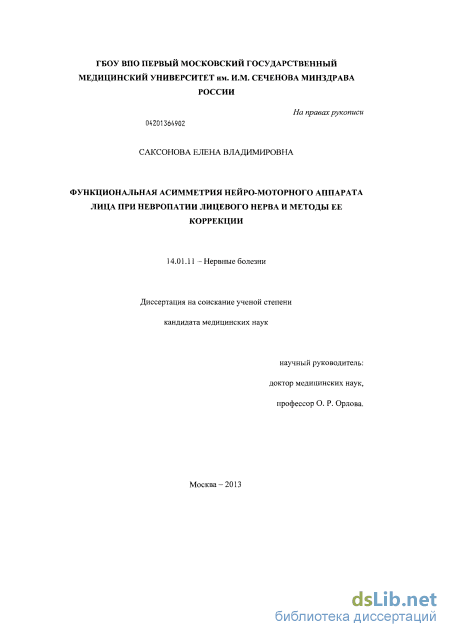 ГБОУ ВПО ПЕРВЫЙ МОСКОВСКИЙ ГОСУДАРСТВЕННЫЙ МЕДИЦИНСКИЙ УНИВЕРСИТЕТ им. И.М. СЕЧЕНОВА МИНЗДРАВА РОССИИ

На правах рукописи

04201364902

САКСОНОВА ЕЛЕНА ВЛАДИМИРОВНА

ФУНКЦИОНАЛЬНАЯ АСИММЕТРИЯ НЕЙРО-МОТОРНОГО АППАРАТА ЛИЦА ПРИ НЕВРОПАТИИ ЛИЦЕВОГО НЕРВА И МЕТОДЫ ЕЕ КОРРЕКЦИИ

14.01.11 – Нервные болезни

Диссертация на соискание ученой степени

кандидата медицинских наук

научный руководитель:

доктор медицинских наук,

профессор О. Р. Орлова.

Москва – 2013

dsLib.net
библиотека диссертаций